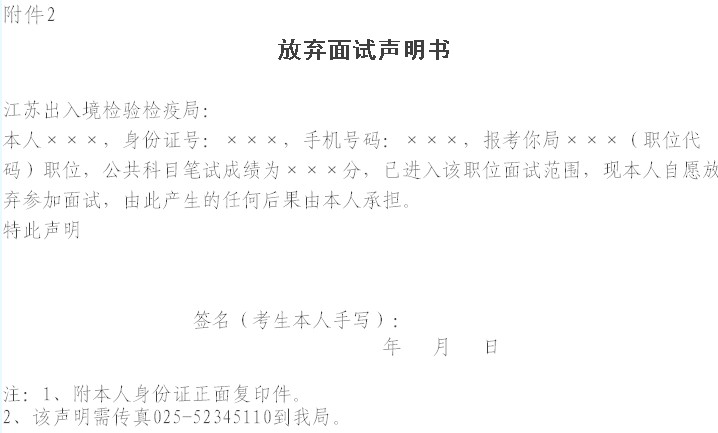 附件2

放弃面试声明书

江苏出入境检验检疫局：

本人×××，身份证号：×××，手机号码：×××，报考你局×××（职位代码）职位，公共科目笔试成绩为×××分，已进入该职位面试范围，现本人自愿放弃参加面试，由此产生的任何后果由本人承担。

特此声明

签名（考生本人手写）：

年　月　日

注：1、附本人身份证正面复印件。
2、该声明需传真025-52345110到我局。